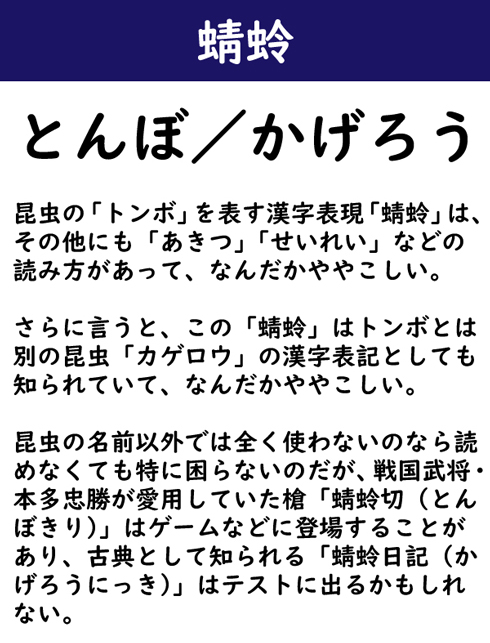 蜻蛉

とんぼ／かげろう

昆虫の「トンボ」を表す漢字表現「蜻蛉」は、その他にも「あきつ」「せいれい」などの読み方があって、なんだかややこしい。

さらに言うと、この「蜻蛉」はトンボとは別の昆虫「カゲロウ」の漢字表記としても知られていて、なんだかややこしい。

昆虫の名前以外では全く使わないのなら読めなくても特に困らないのだが、戦国武将・本多忠勝が愛用していた槍「蜻蛉切（とんぼきり）」はゲームなどに登場することがあり、古典として知られる「蜻蛉日記（かげろうにっき）」はテストに出るかもしれない。